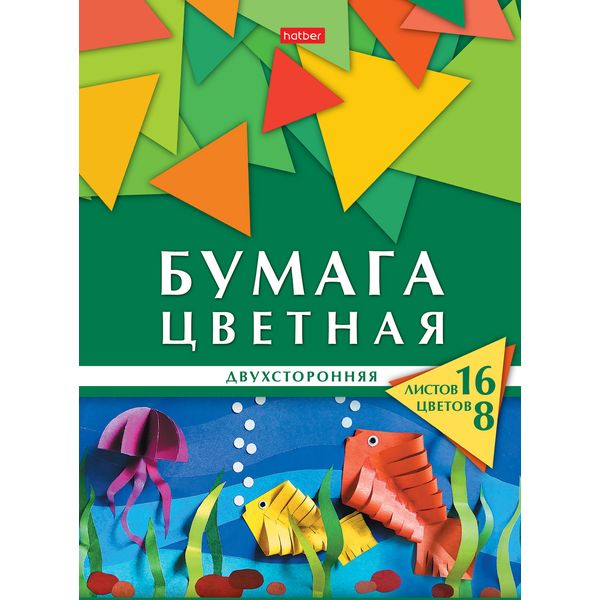 hatber

БУМАГА
ЦВЕТНАЯ

ДВУХСТОРОННЯЯ

ЛИСТОВ 16
ЦВЕТОВ 8